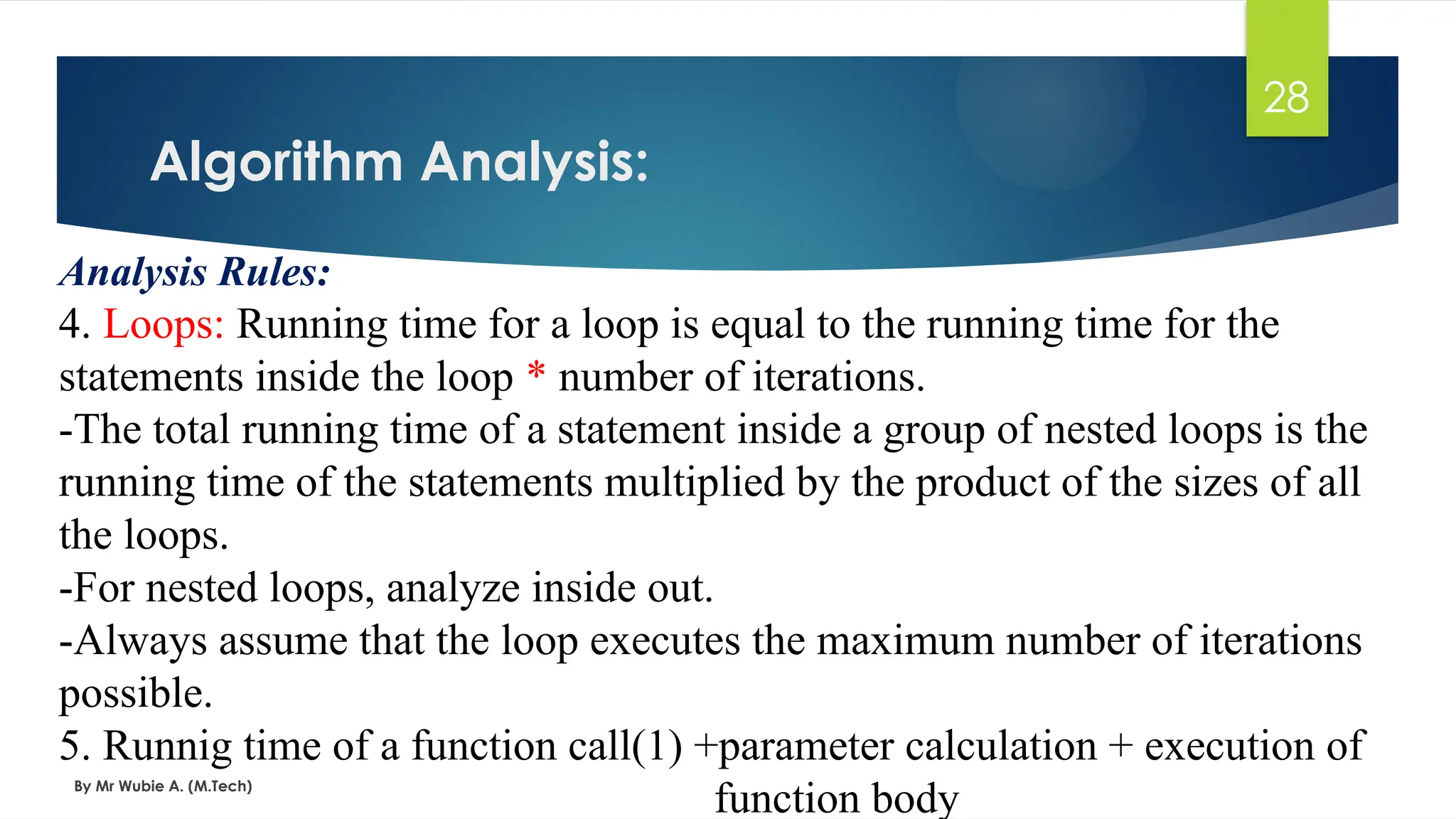 28

Algorithm Analysis:

Analysis Rules:

4. Loops: Running time for a loop is equal to the running time for the statements inside the loop * number of iterations.

-The total running time of a statement inside a group of nested loops is the running time of the statements multiplied by the product of the sizes of all the loops.

-For nested loops, analyze inside out.

-Always assume that the loop executes the maximum number of iterations possible.

5. Runnig time of a function call(1) +parameter calculation + execution of function body

By Mr Wubie A. (M.Tech)